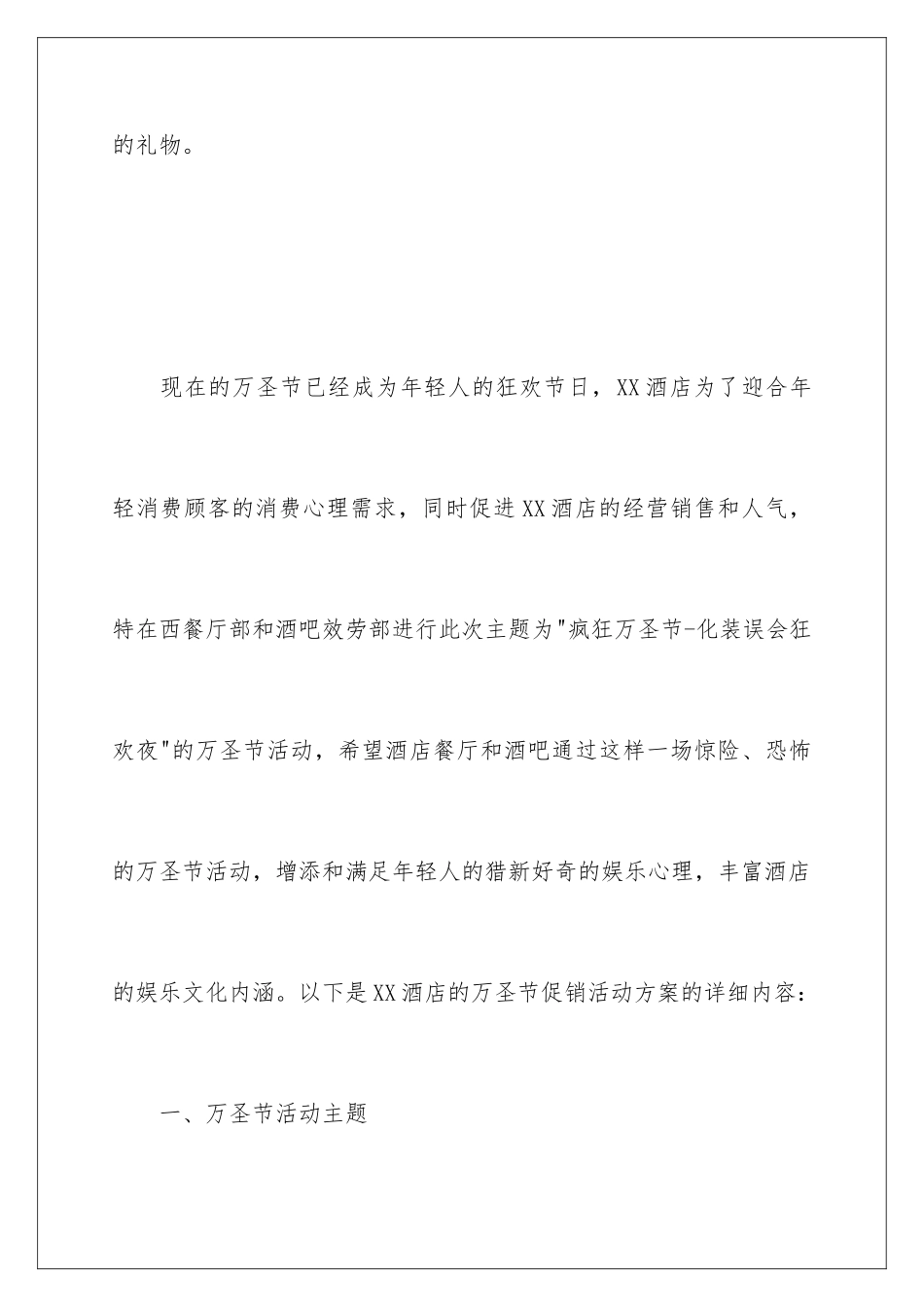 的礼物。

现在的万圣节已经成为年轻人的狂欢节日，XX酒店为了迎合年轻消费顾客的消费心理需求，同时促进XX酒店的经营销售和人气，特在西餐厅部和酒吧效劳部进行此次主题为"疯狂万圣节-化装误会狂欢夜"的万圣节活动，希望酒店餐厅和酒吧通过这样一场惊险、恐怖的万圣节活动，增添和满足年轻人的猎新好奇的娱乐心理，丰富酒店的娱乐文化内涵。以下是XX酒店的万圣节促销活动方案的详细内容：

一、万圣节活动主题